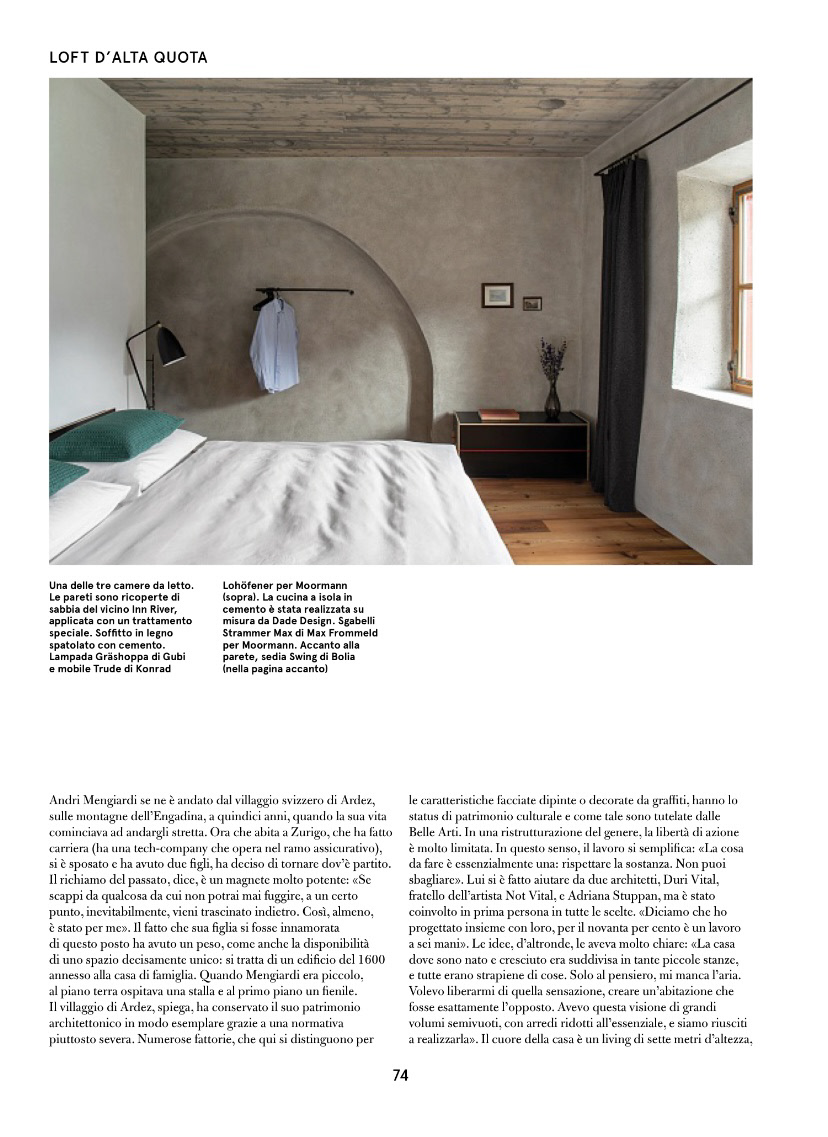 LOFT D'ALTA QUOTA

Una delle tre camere da letto. Le pareti sono ricoperte di sabbia del vicino Inn River, applicata con un trattamento speciale. Soffitto in legno spatolato con cemento. Lampada Gräshoppa di Gubi e mobile Trude di Konrad

Lohöfener per Moormann (sopra). La cucina a isola in cemento è stata realizzata su misura da Dade Design. Sgabelli Strammer Max di Max Frommeld per Moormann. Accanto alla parete, sedia Swing di Bolia (nella pagina accanto)

Andri Mengiardi se ne è andato dal villaggio svizzero di Ardez, sulle montagne dell'Engadina, a quindici anni, quando la sua vita cominciava ad andargli stretta. Ora che abita a Zurigo, che ha fatto carriera (ha una tech-company che opera nel ramo assicurativo), si è sposato e ha avuto due figli, ha deciso di tornare dov'è partito. Il richiamo del passato, dice, è un magnete molto potente: «Se scappi da qualcosa da cui non potrai mai fuggire, a un certo punto, inevitabilmente, vieni trascinato indietro. Così, almeno, è stato per me». Il fatto che sua figlia si fosse innamorata di questo posto ha avuto un peso, come anche la disponibilità di uno spazio decisamente unico: si tratta di un edificio del 1600 annesso alla casa di famiglia. Quando Mengiardi era piccolo, al piano terra ospitava una stalla e al primo piano un fienile. Il villaggio di Ardez, spiega, ha conservato il suo patrimonio architettonico in modo esemplare grazie a una normativa piuttosto severa. Numerose fattorie, che qui si distinguono per

le caratteristiche facciate dipinte o decorate da graffiti, hanno lo status di patrimonio culturale e come tale sono tutelate dalle Belle Arti. In una ristrutturazione del genere, la libertà di azione è molto limitata. In questo senso, il lavoro si semplifica: «La cosa da fare è essenzialmente una: rispettare la sostanza. Non puoi sbagliare». Lui si è fatto aiutare da due architetti, Duri Vital, fratello dell'artista Not Vital, e Adriana Stuppan, ma è stato coinvolto in prima persona in tutte le scelte. «Diciamo che ho progettato insieme con loro, per il novanta per cento è un lavoro a sei mani». Le idee, d'altronde, le aveva molto chiare: «La casa dove sono nato e cresciuto era suddivisa in tante piccole stanze, e tutte erano strapiene di cose. Solo al pensiero, mi manca l'aria. Volevo liberarmi di quella sensazione, creare un'abitazione che fosse esattamente l'opposto. Avevo questa visione di grandi volumi semivuoti, con arredi ridotti all'essenziale, e siamo riusciti a realizzarla». Il cuore della casa è un living di sette metri d'altezza,

74